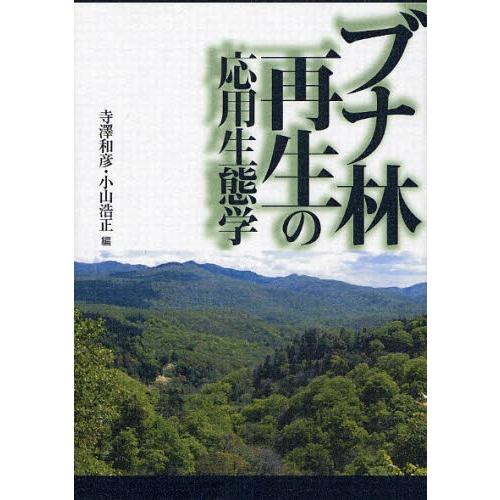 ブナ林再生の応用生態学

寺澤和彦・小山浩正 編